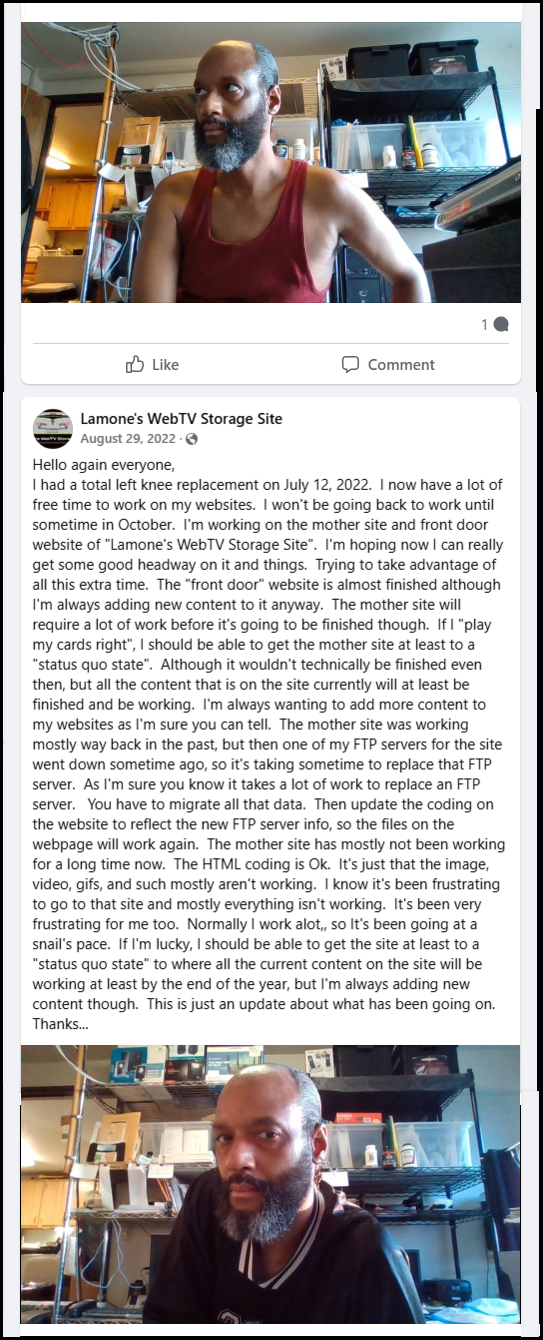 1

Like

Comment

Lamone's WebTV Storage Site
August 29, 2022 ·

Hello again everyone,
I had a total left knee replacement on July 12, 2022. I now have a lot of free time to work on my websites. I won't be going back to work until sometime in October. I'm working on the mother site and front door website of "Lamone's WebTV Storage Site". I'm hoping now I can really get some good headway on it and things. Trying to take advantage of all this extra time. The "front door" website is almost finished although I'm always adding new content to it anyway. The mother site will require a lot of work before it's going to be finished though. If I "play my cards right", I should be able to get the mother site at least to a "status quo state". Although it wouldn't technically be finished even then, but all the content that is on the site currently will at least be finished and be working. I'm always wanting to add more content to my websites as I'm sure you can tell. The mother site was working mostly way back in the past, but then one of my FTP servers for the site went down sometime ago, so it's taking sometime to replace that FTP server. As I'm sure you know it takes a lot of work to replace an FTP server. You have to migrate all that data. Then update the coding on the website to reflect the new FTP server info, so the files on the webpage will work again. The mother site has mostly not been working for a long time now. The HTML coding is Ok. It's just that the image, video, gifs, and such mostly aren't working. I know it's been frustrating to go to that site and mostly everything isn't working. It's been very frustrating for me too. Normally I work alot,, so It's been going at a snail's pace. If I'm lucky, I should be able to get the site at least to a "status quo state" to where all the current content on the site will be working at least by the end of the year, but I'm always adding new content though. This is just an update about what has been going on. Thanks...